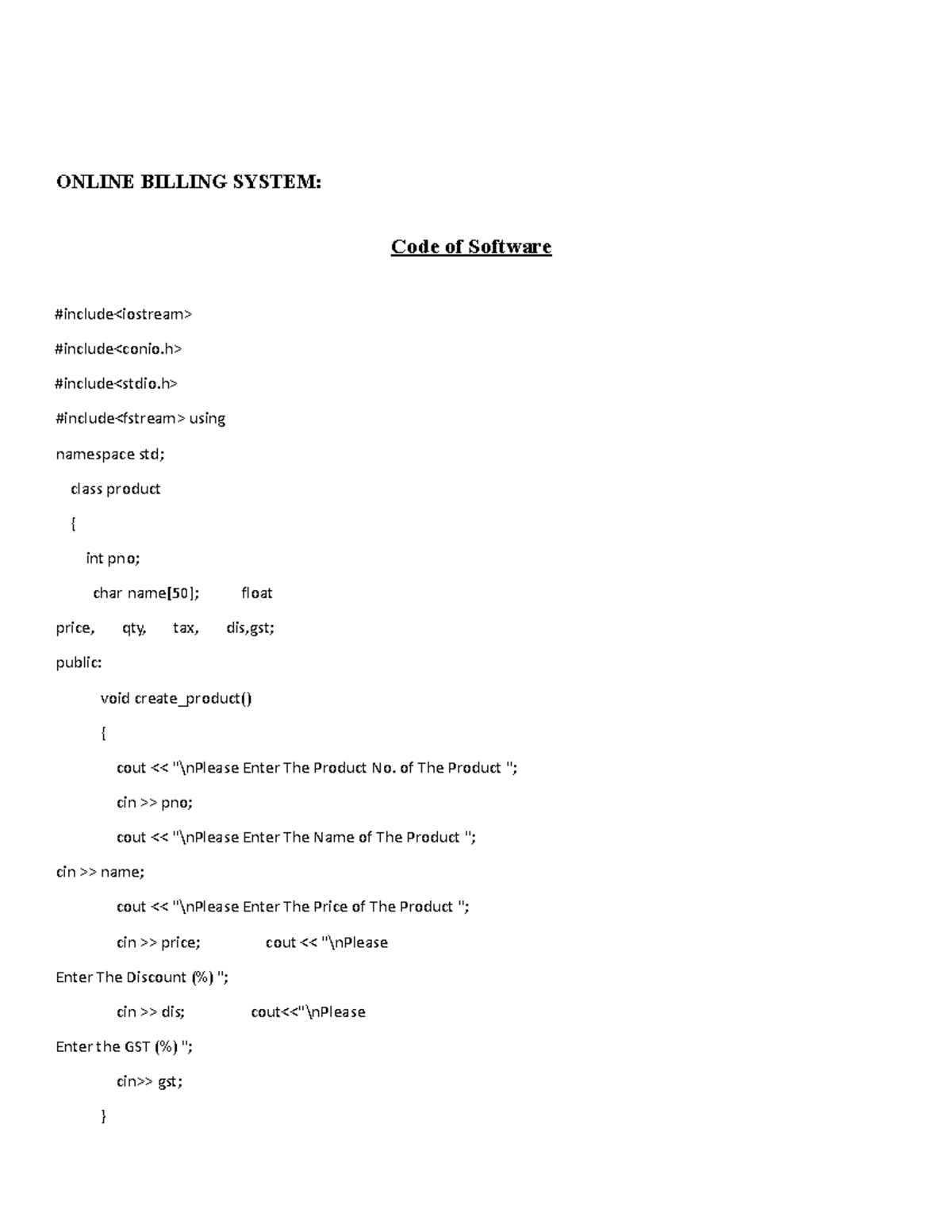 ONLINE BILLING SYSTEM:

Code of Software

#include<iostream>

#include<conio.h>

#include<stdio.h>

#include<fstream> using

namespace std;

class product

{

int pno;

char name[50]; float

price, qty, tax, dis,gst;

public:

void create_product()

{

cout << "\nPlease Enter The Product No. of The Product ";

cin >> pno;

cout << "\nPlease Enter The Name of The Product ";

cin >> name;

cout << "\nPlease Enter The Price of The Product ";

cin >> price; cout << "\nPlease

Enter The Discount (%) ";

cin >> dis; cout<<"\nPlease

Enter the GST (%) ";

cin>> gst;

}